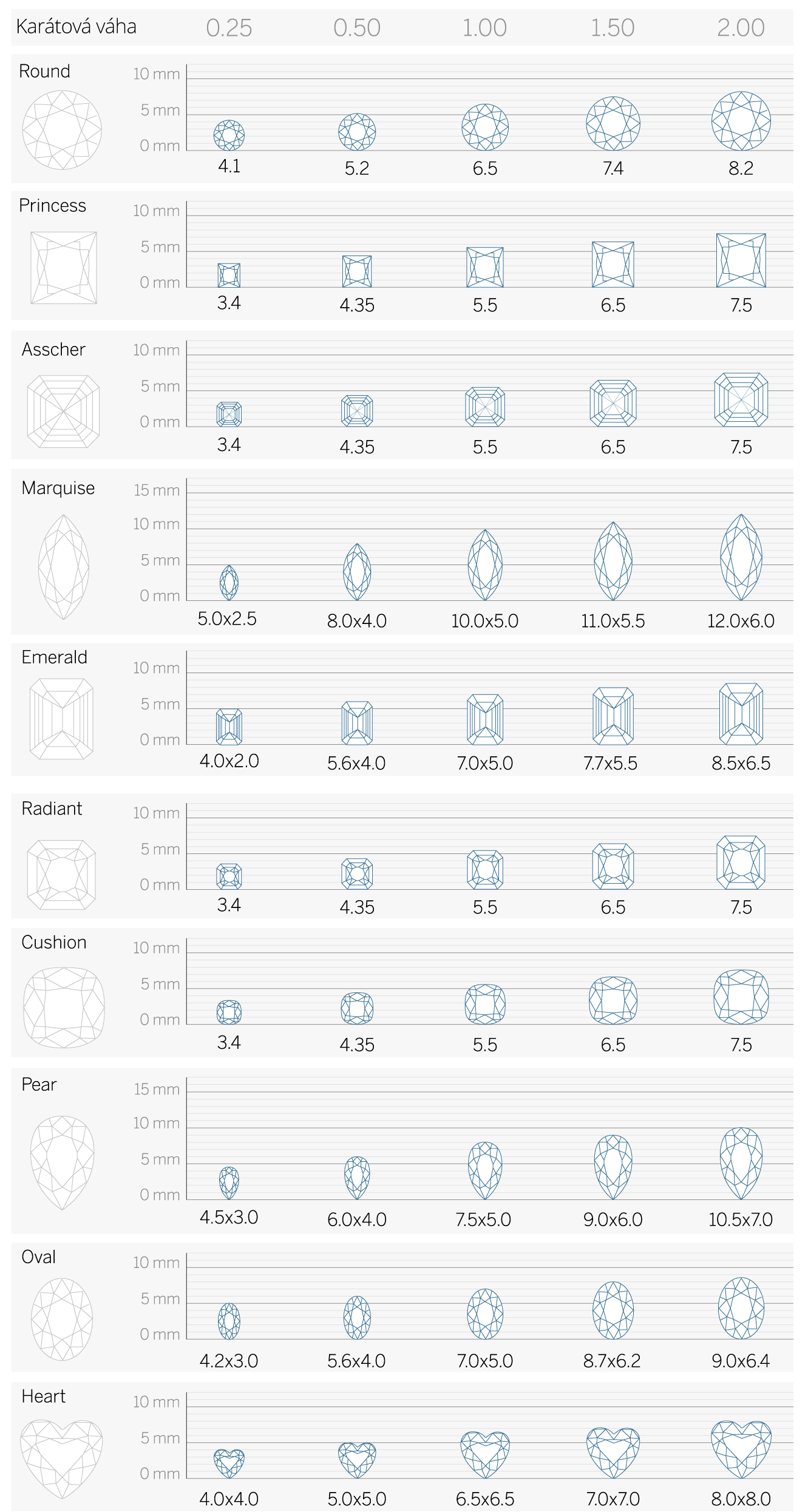 Karátová váha 0.25 0.50 1.00 1.50 2.00

Round
10 mm
5 mm
0 mm
4.1 5.2 6.5 7.4 8.2

Princess
10 mm
5 mm
0 mm
3.4 4.35 5.5 6.5 7.5

Asscher
10 mm
5 mm
0 mm
3.4 4.35 5.5 6.5 7.5

Marquise
15 mm
10 mm
5 mm
0 mm
5.0x2.5 8.0x4.0 10.0x5.0 11.0x5.5 12.0x6.0

Emerald
10 mm
5 mm
0 mm
4.0x2.0 5.6x4.0 7.0x5.0 7.7x5.5 8.5x6.5

Radiant
10 mm
5 mm
0 mm
3.4 4.35 5.5 6.5 7.5

Cushion
10 mm
5 mm
0 mm
3.4 4.35 5.5 6.5 7.5

Pear
15 mm
10 mm
5 mm
0 mm
4.5x3.0 6.0x4.0 7.5x5.0 9.0x6.0 10.5x7.0

Oval
10 mm
5 mm
0 mm
4.2x3.0 5.6x4.0 7.0x5.0 8.7x6.2 9.0x6.4

Heart
10 mm
5 mm
0 mm
4.0x4.0 5.0x5.0 6.5x6.5 7.0x7.0 8.0x8.0